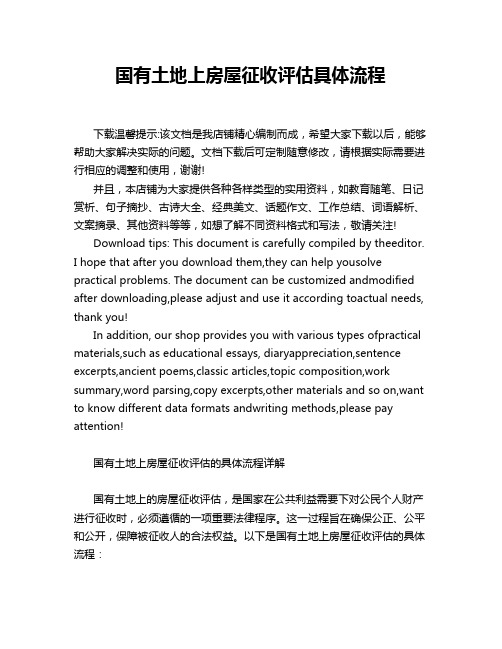 国有土地上房屋征收评估具体流程

下载温馨提示:该文档是我店铺精心编制而成，希望大家下载以后，能够帮助大家解决实际的问题。文档下载后可定制随意修改，请根据实际需要进行相应的调整和使用，谢谢!

并且，本店铺为大家提供各种各样类型的实用资料，如教育随笔、日记赏析、句子摘抄、古诗大全、经典美文、话题作文、工作总结、词语解析、文案摘录、其他资料等等，如想了解不同资料格式和写法，敬请关注!

Download tips: This document is carefully compiled by theeditor. I hope that after you download them,they can help yousolve practical problems. The document can be customized andmodified after downloading,please adjust and use it according toactual needs, thank you!

In addition, our shop provides you with various types ofpractical materials,such as educational essays, diaryappreciation,sentence excerpts,ancient poems,classic articles,topic composition,work summary,word parsing,copy excerpts,other materials and so on,want to know different data formats andwriting methods,please pay attention!

国有土地上房屋征收评估的具体流程详解

国有土地上的房屋征收评估，是国家在公共利益需要下对公民个人财产进行征收时，必须遵循的一项重要法律程序。这一过程旨在确保公正、公平和公开，保障被征收人的合法权益。以下是国有土地上房屋征收评估的具体流程：